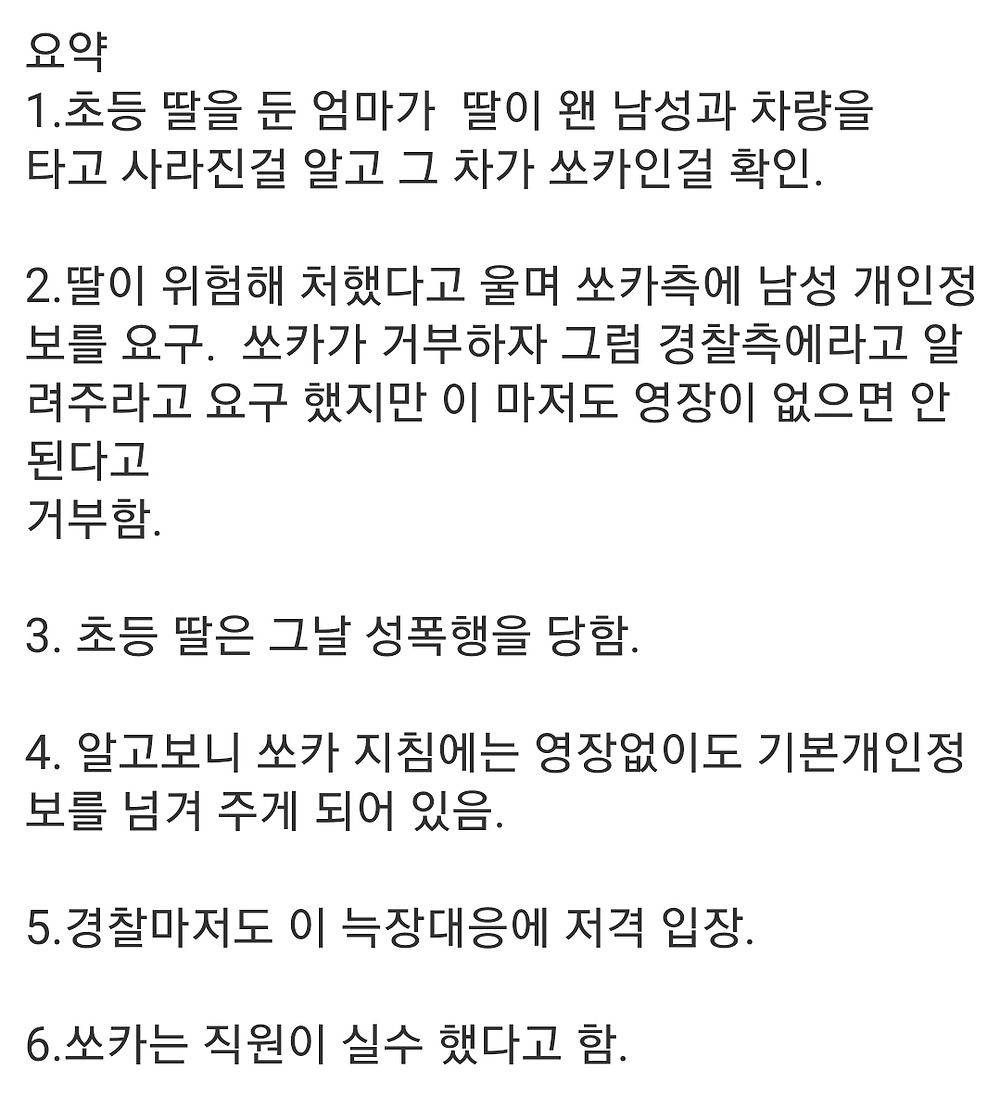 요약
1.초등 딸을 둔 엄마가  딸이 왠 남성과 차량을 타고 사라진걸 알고 그 차가 쏘카인걸 확인.

2.딸이 위험해 처했다고 울며 쏘카측에 남성 개인정보를 요구.  쏘카가 거부하자 그럼 경찰측에라고 알려주라고 요구 했지만 이 마저도 영장이 없으면 안된다고
거부함.

3. 초등 딸은 그날 성폭행을 당함.

4. 알고보니 쏘카 지침에는 영장없이도 기본개인정보를 넘겨 주게 되어 있음.

5.경찰마저도 이 늑장대응에 저격 입장.

6.쏘카는 직원이 실수 했다고 함.